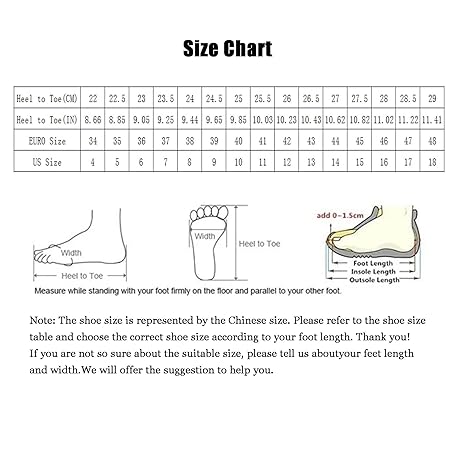 Size Chart

| Heel to Toe(CM) | 22 | 22.5 | 23 | 23.5 | 24 | 24.5 | 25 | 25.5 | 26 | 26.5 | 27 | 27.5 | 28 | 28.5 | 29 |
|---|---|---|---|---|---|---|---|---|---|---|---|---|---|---|---|
| Heel to Toe(IN) | 8.66 | 8.85 | 9.05 | 9.25 | 9.44 | 9.65 | 9.85 | 10.03 | 10.23 | 10.43 | 10.62 | 10.82 | 11.02 | 11.22 | 11.41 |
| EURO Size | 34 | 35 | 36 | 37 | 38 | 39 | 40 | 41 | 42 | 43 | 44 | 45 | 46 | 47 | 48 |
| US Size | 4 | 5 | 6 | 7 | 8 | 9 | 10 | 11 | 12 | 13 | 14 | 15 | 16 | 17 | 18 |

Width
Heel to Toe
Width
Heel to Toe
add 0~1.5cm
Foot Length
Insole Length
Outsole Length

Measure while standing with your foot firmly on the floor and parallel to your other foot.

Note: The shoe size is represented by the Chinese size. Please refer to the shoe size table and choose the correct shoe size according to your foot length. Thank you!
If you are not so sure about the suitable size, please tell us aboutyour feet length and width.We will offer the suggestion to help you.